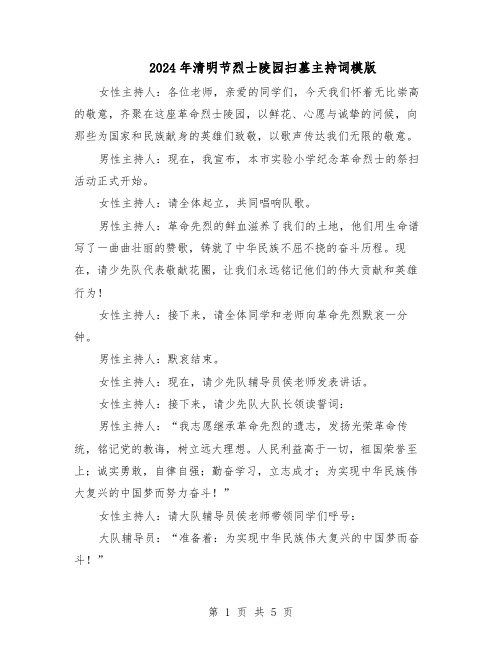 2024年清明节烈士陵园扫墓主持词模版

女性主持人：各位老师，亲爱的同学们，今天我们怀着无比崇高的敬意，齐聚在这座革命烈士陵园，以鲜花、心愿与诚挚的问候，向那些为国家和民族献身的英雄们致敬，以歌声传达我们无限的敬意。

男性主持人：现在，我宣布，本市实验小学纪念革命烈士的祭扫活动正式开始。

女性主持人：请全体起立，共同唱响队歌。

男性主持人：革命先烈的鲜血滋养了我们的土地，他们用生命谱写了一曲曲壮丽的赞歌，铸就了中华民族不屈不挠的奋斗历程。现在，请少先队代表敬献花圈，让我们永远铭记他们的伟大贡献和英雄行为！

女性主持人：接下来，请全体同学和老师向革命先烈默哀一分钟。

男性主持人：默哀结束。

女性主持人：现在，请少先队辅导员侯老师发表讲话。

女性主持人：接下来，请少先队大队长领读誓词：

男性主持人：“我志愿继承革命先烈的遗志，发扬光荣革命传统，铭记党的教诲，树立远大理想。人民利益高于一切，祖国荣誉至上；诚实勇敢，自律自强；勤奋学习，立志成才；为实现中华民族伟大复兴的中国梦而努力奋斗！”

女性主持人：请大队辅导员侯老师带领同学们呼号：

大队辅导员：“准备着：为实现中华民族伟大复兴的中国梦而奋斗！”

第 1 页 共 5 页